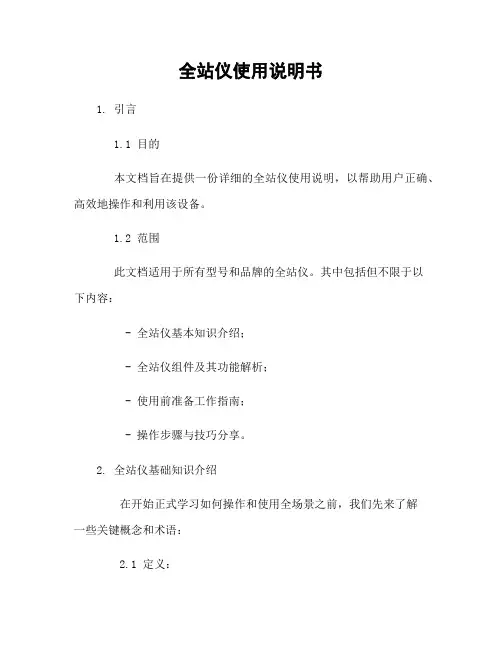 全站仪使用说明书

1. 引言

1.1 目的

本文档旨在提供一份详细的全站仪使用说明，以帮助用户正确、高效地操作和利用该设备。

1.2 范围

此文档适用于所有型号和品牌的全站仪。其中包括但不限于以下内容：

- 全站仪基本知识介绍；

- 全站仪组件及其功能解析；

- 使用前准备工作指南；

- 操作步骤与技巧分享。

2. 全站仪基础知识介绍

在开始正式学习如何操作和使用全场景之前，我们先来了解一些关键概念和术语：

2.1 定义：